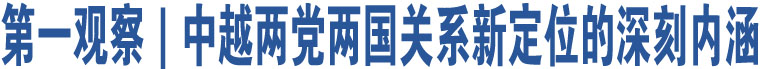 第一观察｜中越两党两国关系新定位的深刻内涵